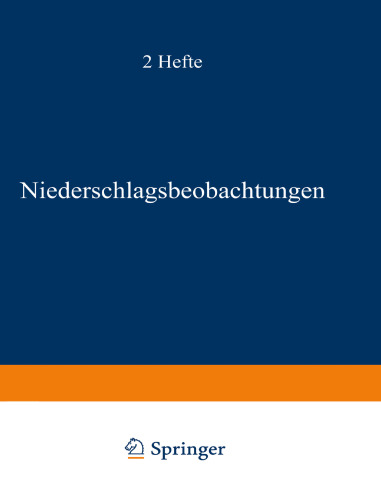 2 Hefte

Niederschlagsbeobachtungen

Springer